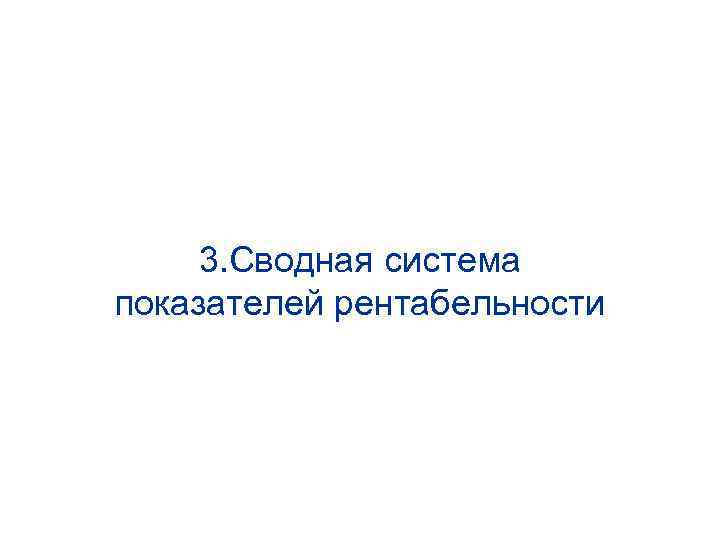 3.Сводная система показателей рентабельности